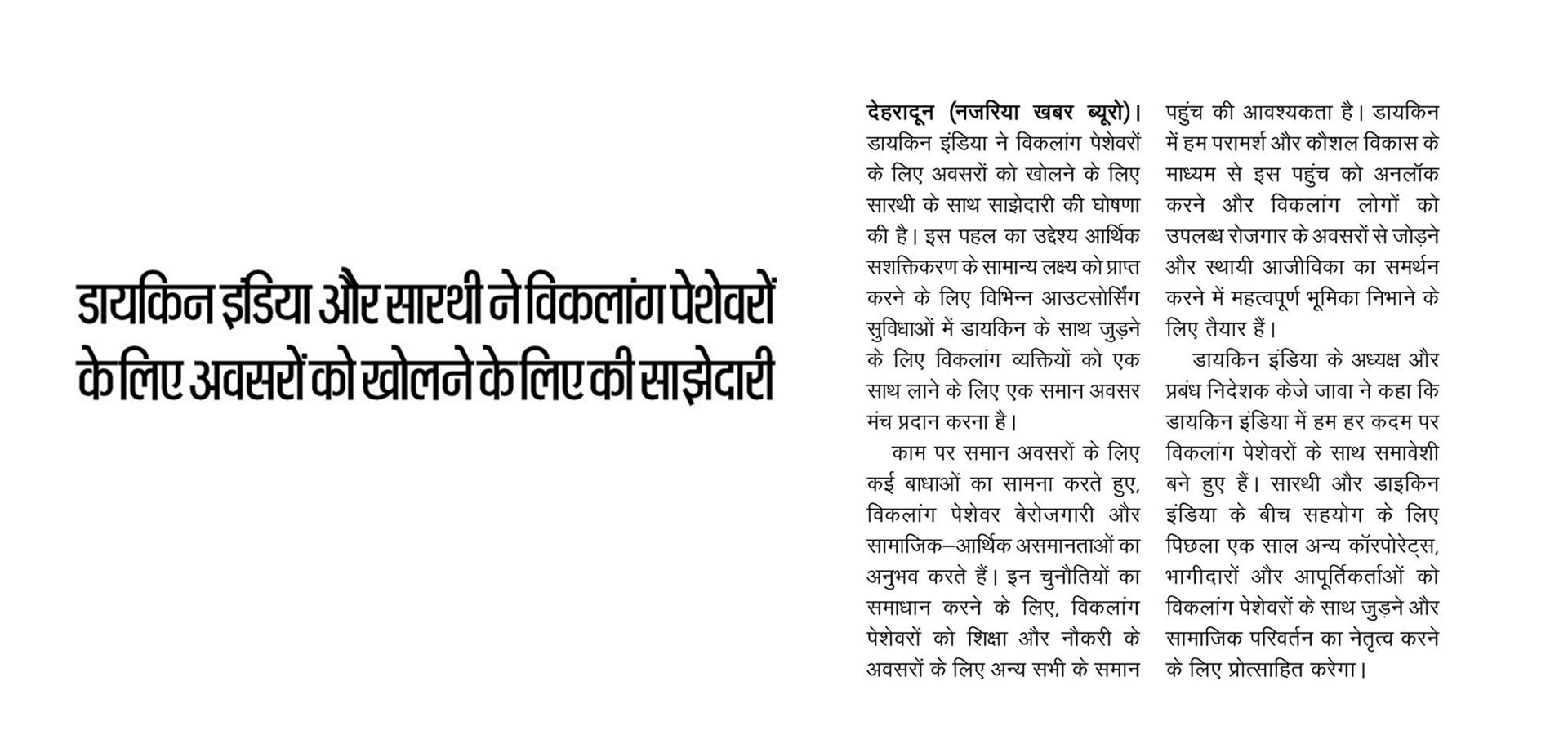 डायकिन इंडिया और सारथी ने विकलांग पेशेवरों के लिए अवसरों को खोलने के लिए की साझेदारी

देहरादून (नजरिया खबर ब्यूरो)। डायकिन इंडिया ने विकलांग पेशेवरों के लिए अवसरों को खोलने के लिए सारथी के साथ साझेदारी की घोषणा की है। इस पहल का उद्देश्य आर्थिक सशक्तिकरण के सामान्य लक्ष्य को प्राप्त करने के लिए विभिन्न आउटसोर्सिंग सुविधाओं में डायकिन के साथ जुड़ने के लिए विकलांग व्यक्तियों को एक साथ लाने के लिए एक समान अवसर मंच प्रदान करना है।

काम पर समान अवसरों के लिए कई बाधाओं का सामना करते हुए, विकलांग पेशेवर बेरोजगारी और सामाजिक–आर्थिक असमानताओं का अनुभव करते हैं। इन चुनौतियों का समाधान करने के लिए, विकलांग पेशेवरों को शिक्षा और नौकरी के अवसरों के लिए अन्य सभी के समान पहुंच की आवश्यकता है। डायकिन में हम परामर्श और कौशल विकास के माध्यम से इस पहुंच को अनलॉक करने और विकलांग लोगों को उपलब्ध रोजगार के अवसरों से जोड़ने और स्थायी आजीविका का समर्थन करने में महत्वपूर्ण भूमिका निभाने के लिए तैयार हैं।

डायकिन इंडिया के अध्यक्ष और प्रबंध निदेशक केजे जावा ने कहा कि डायकिन इंडिया में हम हर कदम पर विकलांग पेशेवरों के साथ समावेशी बने हुए हैं। सारथी और डाइकिन इंडिया के बीच सहयोग के लिए पिछला एक साल अन्य कॉरपोरेट्स, भागीदारों और आपूर्तिकर्ताओं को विकलांग पेशेवरों के साथ जुड़ने और सामाजिक परिवर्तन का नेतृत्व करने के लिए प्रोत्साहित करेगा।